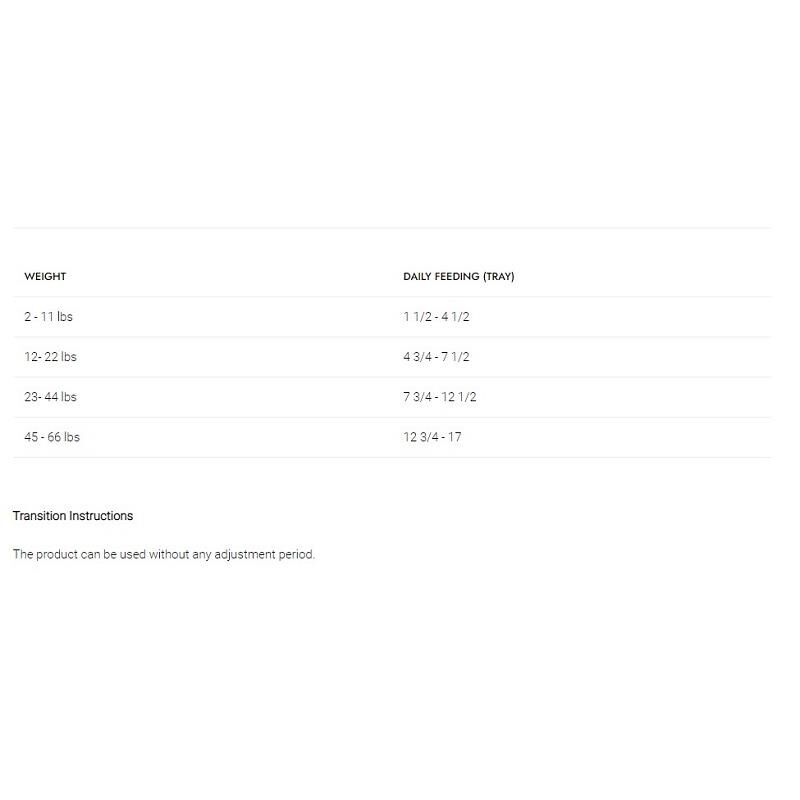 | WEIGHT | DAILY FEEDING (TRAY) |
|---|---|
| 2 - 11 lbs | 1 1/2 - 4 1/2 |
| 12- 22 lbs | 4 3/4 - 7 1/2 |
| 23- 44 lbs | 7 3/4 - 12 1/2 |
| 45 - 66 lbs | 12 3/4 - 17 |

Transition Instructions

The product can be used without any adjustment period.